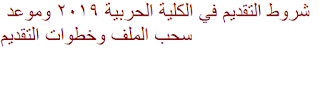 شروط التقديم في الكلية الحربية ٢٠١٩ وموعد سحب الملف وخطوات التقديم